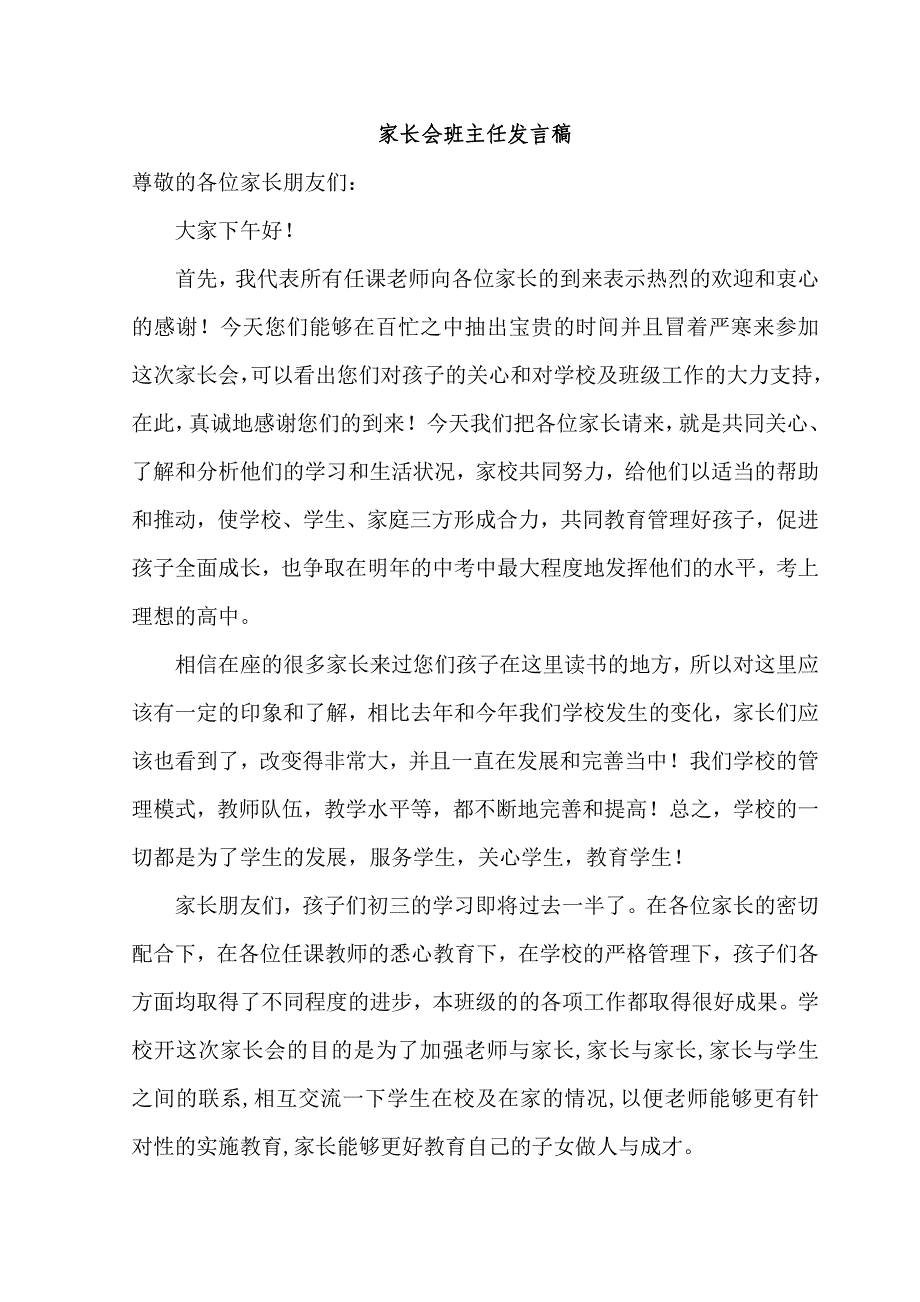 家长会班主任发言稿

尊敬的各位家长朋友们：

大家下午好！

首先，我代表所有任课老师向各位家长的到来表示热烈的欢迎和衷心的感谢！今天您们能够在百忙之中抽出宝贵的时间并且冒着严寒来参加这次家长会,可以看出您们对孩子的关心和对学校及班级工作的大力支持，在此，真诚地感谢您们的到来！今天我们把各位家长请来，就是共同关心、了解和分析他们的学习和生活状况，家校共同努力，给他们以适当的帮助和推动，使学校、学生、家庭三方形成合力，共同教育管理好孩子，促进孩子全面成长，也争取在明年的中考中最大程度地发挥他们的水平，考上理想的高中。

相信在座的很多家长来过您们孩子在这里读书的地方，所以对这里应该有一定的印象和了解，相比去年和今年我们学校发生的变化，家长们应该也看到了，改变得非常大，并且一直在发展和完善当中！我们学校的管理模式，教师队伍，教学水平等，都不断地完善和提高！总之，学校的一切都是为了学生的发展，服务学生，关心学生，教育学生！

家长朋友们，孩子们初三的学习即将过去一半了。在各位家长的密切配合下，在各位任课教师的悉心教育下，在学校的严格管理下，孩子们各方面均取得了不同程度的进步，本班级的的各项工作都取得很好成果。学校开这次家长会的目的是为了加强老师与家长,家长与家长,家长与学生之间的联系,相互交流一下学生在校及在家的情况,以便老师能够更有针对性的实施教育,家长能够更好教育自己的子女做人与成才。